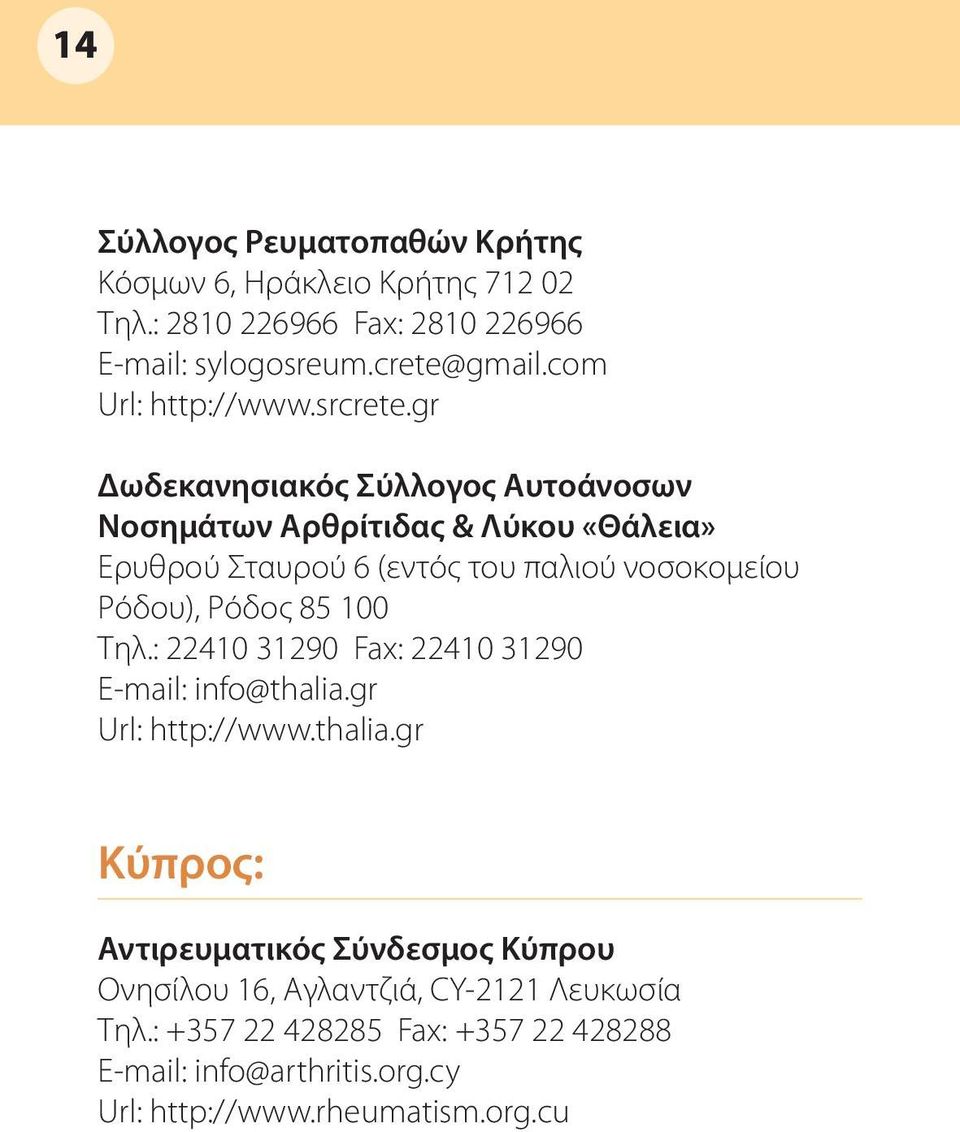 14

Σύλλογος Ρευματοπαθών Κρήτης
Κόσμων 6, Ηράκλειο Κρήτης 712 02
Τηλ.: 2810 226966 Fax: 2810 226966
E-mail: sylogosreum.crete@gmail.com
Url: http://www.srcrete.gr

Δωδεκανησιακός Σύλλογος Αυτοάνοσων Νοσημάτων Αρθρίτιδας & Λύκου «Θάλεια»
Ερυθρού Σταυρού 6 (εντός του παλιού νοσοκομείου Ρόδου), Ρόδος 85 100
Τηλ.: 22410 31290 Fax: 22410 31290
E-mail: info@thalia.gr
Url: http://www.thalia.gr

Κύπρος:

Αντιρευματικός Σύνδεσμος Κύπρου
Ονησίλου 16, Αγλαντζιά, CY-2121 Λευκωσία
Τηλ.: +357 22 428285 Fax: +357 22 428288
E-mail: info@arthritis.org.cy
Url: http://www.rheumatism.org.cu